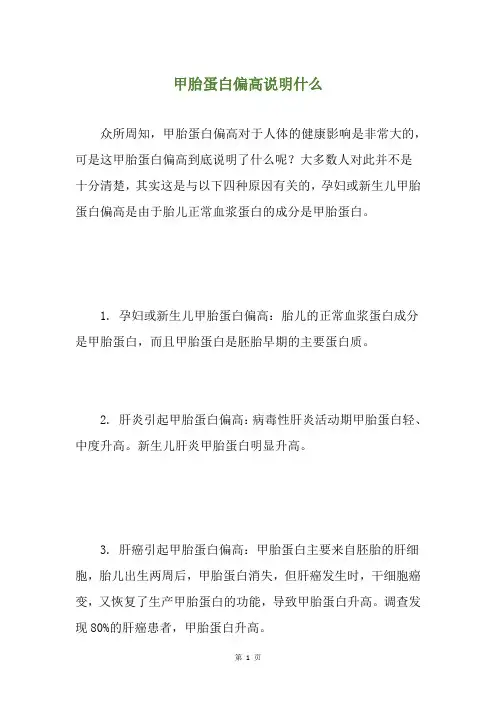 甲胎蛋白偏高说明什么

众所周知，甲胎蛋白偏高对于人体的健康影响是非常大的，可是这甲胎蛋白偏高到底说明了什么呢？大多数人对此并不是十分清楚，其实这是与以下四种原因有关的，孕妇或新生儿甲胎蛋白偏高是由于胎儿正常血浆蛋白的成分是甲胎蛋白。

1. 孕妇或新生儿甲胎蛋白偏高：胎儿的正常血浆蛋白成分是甲胎蛋白，而且甲胎蛋白是胚胎早期的主要蛋白质。

2. 肝炎引起甲胎蛋白偏高：病毒性肝炎活动期甲胎蛋白轻、中度升高。新生儿肝炎甲胎蛋白明显升高。

3. 肝癌引起甲胎蛋白偏高：甲胎蛋白主要来自胚胎的肝细胞，胎儿出生两周后，甲胎蛋白消失，但肝癌发生时，干细胞癌变，又恢复了生产甲胎蛋白的功能，导致甲胎蛋白升高。调查发现 80%的肝癌患者，甲胎蛋白升高。

第 1 页